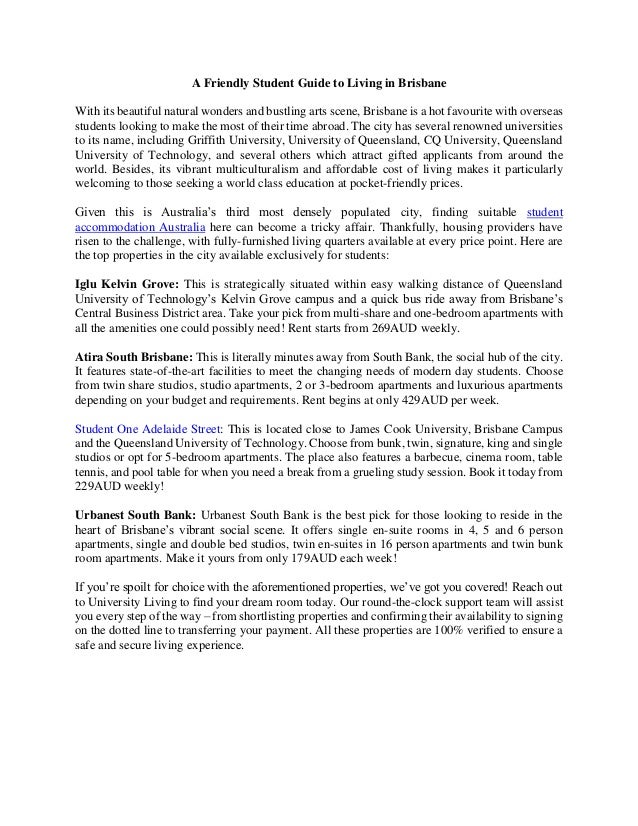 A Friendly Student Guide to Living in Brisbane

With its beautiful natural wonders and bustling arts scene, Brisbane is a hot favourite with overseas students looking to make the most of their time abroad. The city has several renowned universities to its name, including Griffith University, University of Queensland, CQ University, Queensland University of Technology, and several others which attract gifted applicants from around the world. Besides, its vibrant multiculturalism and affordable cost of living makes it particularly welcoming to those seeking a world class education at pocket-friendly prices.

Given this is Australia's third most densely populated city, finding suitable student accommodation Australia here can become a tricky affair. Thankfully, housing providers have risen to the challenge, with fully-furnished living quarters available at every price point. Here are the top properties in the city available exclusively for students:

Iglu Kelvin Grove: This is strategically situated within easy walking distance of Queensland University of Technology's Kelvin Grove campus and a quick bus ride away from Brisbane's Central Business District area. Take your pick from multi-share and one-bedroom apartments with all the amenities one could possibly need! Rent starts from 269AUD weekly.

Atira South Brisbane: This is literally minutes away from South Bank, the social hub of the city. It features state-of-the-art facilities to meet the changing needs of modern day students. Choose from twin share studios, studio apartments, 2 or 3-bedroom apartments and luxurious apartments depending on your budget and requirements. Rent begins at only 429AUD per week.

Student One Adelaide Street: This is located close to James Cook University, Brisbane Campus and the Queensland University of Technology. Choose from bunk, twin, signature, king and single studios or opt for 5-bedroom apartments. The place also features a barbecue, cinema room, table tennis, and pool table for when you need a break from a grueling study session. Book it today from 229AUD weekly!

Urbanest South Bank: Urbanest South Bank is the best pick for those looking to reside in the heart of Brisbane's vibrant social scene. It offers single en-suite rooms in 4, 5 and 6 person apartments, single and double bed studios, twin en-suites in 16 person apartments and twin bunk room apartments. Make it yours from only 179AUD each week!

If you're spoilt for choice with the aforementioned properties, we've got you covered! Reach out to University Living to find your dream room today. Our round-the-clock support team will assist you every step of the way – from shortlisting properties and confirming their availability to signing on the dotted line to transferring your payment. All these properties are 100% verified to ensure a safe and secure living experience.